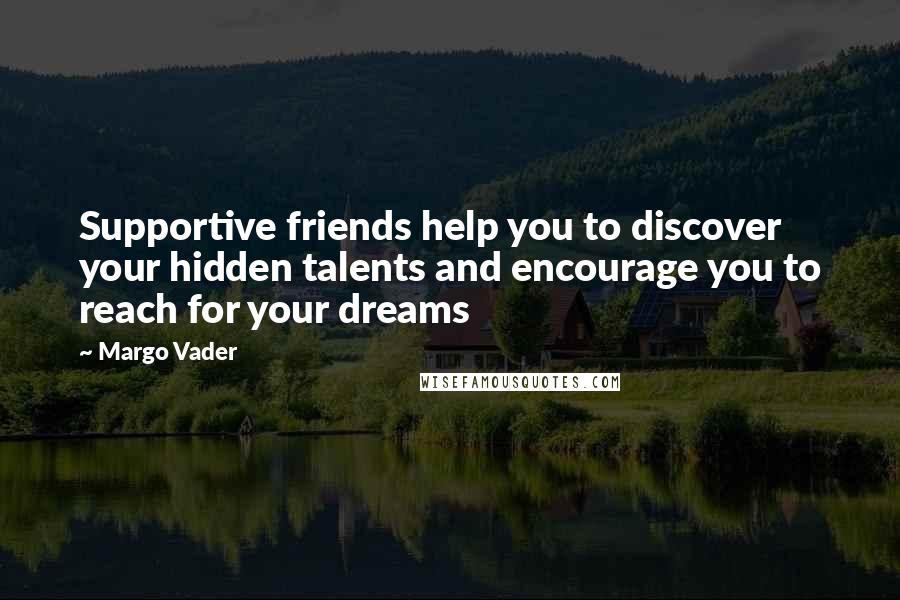 Supportive friends help you to discover your hidden talents and encourage you to reach for your dreams

~ Margo Vader

WISEFAMOUSQUOTES.COM